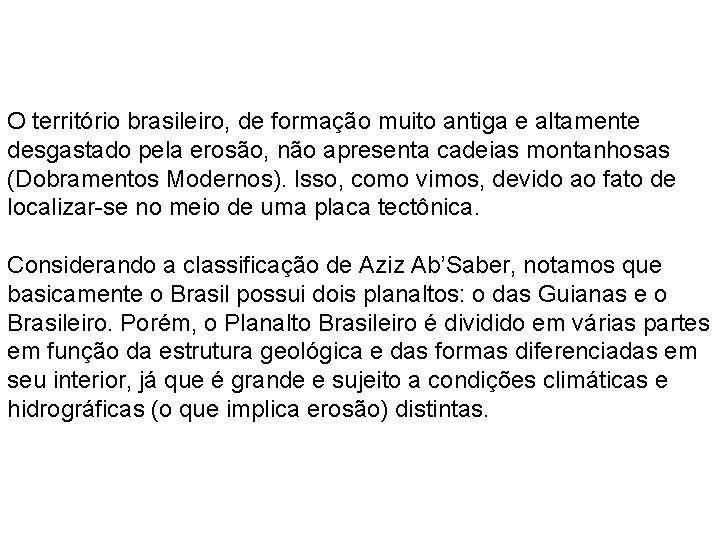 O território brasileiro, de formação muito antiga e altamente desgastado pela erosão, não apresenta cadeias montanhosas (Dobramentos Modernos). Isso, como vimos, devido ao fato de localizar-se no meio de uma placa tectônica.

Considerando a classificação de Aziz Ab'Saber, notamos que basicamente o Brasil possui dois planaltos: o das Guianas e o Brasileiro. Porém, o Planalto Brasileiro é dividido em várias partes em função da estrutura geológica e das formas diferenciadas em seu interior, já que é grande e sujeito a condições climáticas e hidrográficas (o que implica erosão) distintas.